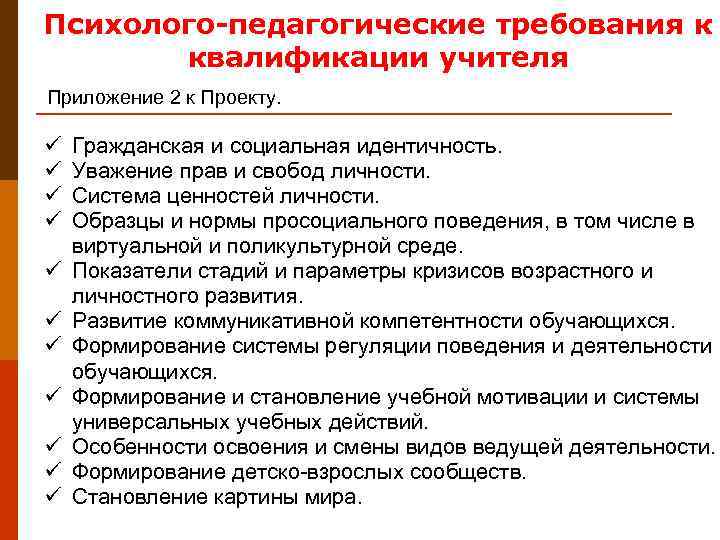 Психолого-педагогические требования к квалификации учителя

Приложение 2 к Проекту.

✓ Гражданская и социальная идентичность.
✓ Уважение прав и свобод личности.
✓ Система ценностей личности.
✓ Образцы и нормы просоциального поведения, в том числе в виртуальной и поликультурной среде.
✓ Показатели стадий и параметры кризисов возрастного и личностного развития.
✓ Развитие коммуникативной компетентности обучающихся.
✓ Формирование системы регуляции поведения и деятельности обучающихся.
✓ Формирование и становление учебной мотивации и системы универсальных учебных действий.
✓ Особенности освоения и смены видов ведущей деятельности.
✓ Формирование детско-взрослых сообществ.
✓ Становление картины мира.